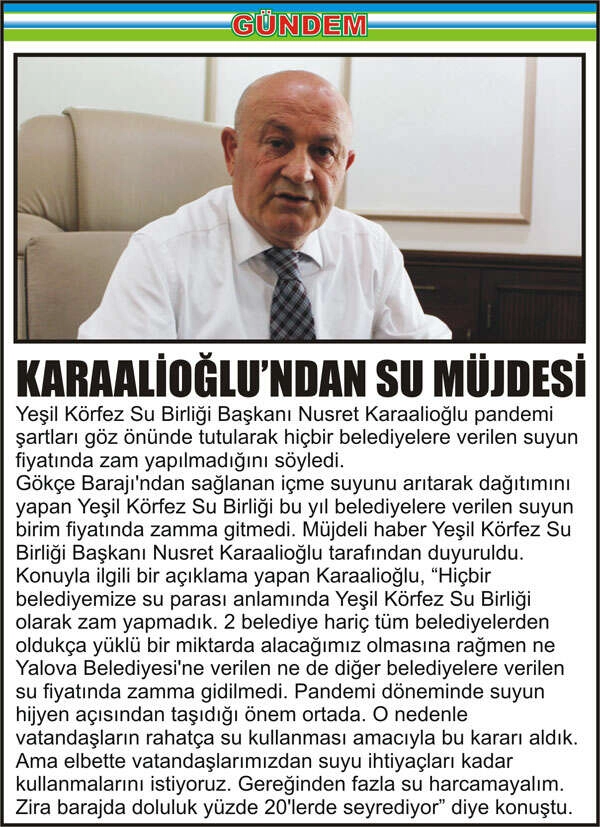 GÜNDEM

KARAALİOĞLU'NDAN SU MÜJDESİ

Yeşil Körfez Su Birliği Başkanı Nusret Karaalioğlu pandemi şartları göz önünde tutularak hiçbir belediyelere verilen suyun fiyatında zam yapılmadığını söyledi.
Gökçe Barajı'ndan sağlanan içme suyunu arıtarak dağıtımını yapan Yeşil Körfez Su Birliği bu yıl belediyelere verilen suyun birim fiyatında zamma gitmedi. Müjdeli haber Yeşil Körfez Su Birliği Başkanı Nusret Karaalioğlu tarafından duyuruldu. Konuyla ilgili bir açıklama yapan Karaalioğlu, "Hiçbir belediyemize su parası anlamında Yeşil Körfez Su Birliği olarak zam yapmadık. 2 belediye hariç tüm belediyelerden oldukça yüklü bir miktarda alacağımız olmasına rağmen ne Yalova Belediyesi'ne verilen ne de diğer belediyelere verilen su fiyatında zamma gidilmedi. Pandemi döneminde suyun hijyen açısından taşıdığı önem ortada. O nedenle vatandaşların rahatça su kullanması amacıyla bu kararı aldık. Ama elbette vatandaşlarımızdan suyu ihtiyaçları kadar kullanmalarını istiyoruz. Gereğinden fazla su harcamayalım. Zira barajda doluluk yüzde 20'lerde seyrediyor" diye konuştu.